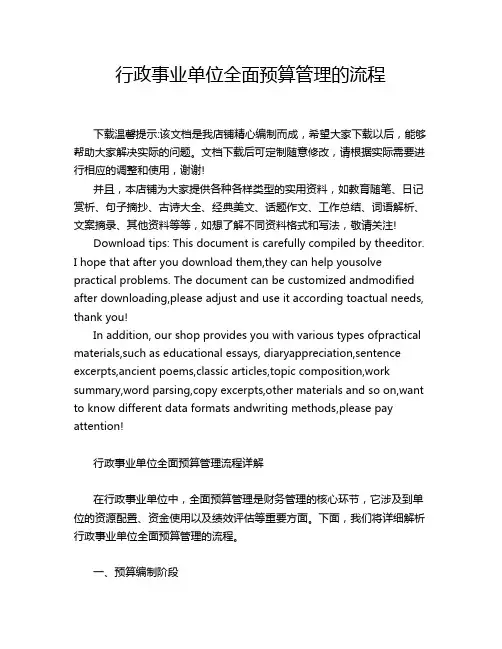 行政事业单位全面预算管理的流程

下载温馨提示:该文档是我店铺精心编制而成，希望大家下载以后，能够帮助大家解决实际的问题。文档下载后可定制随意修改，请根据实际需要进行相应的调整和使用，谢谢!

并且，本店铺为大家提供各种各样类型的实用资料，如教育随笔、日记赏析、句子摘抄、古诗大全、经典美文、话题作文、工作总结、词语解析、文案摘录、其他资料等等，如想了解不同资料格式和写法，敬请关注!

Download tips: This document is carefully compiled by theeditor. I hope that after you download them,they can help yousolve practical problems. The document can be customized andmodified after downloading,please adjust and use it according toactual needs, thank you!

In addition, our shop provides you with various types ofpractical materials,such as educational essays, diaryappreciation,sentence excerpts,ancient poems,classic articles,topic composition,work summary,word parsing,copy excerpts,other materials and so on,want to know different data formats andwriting methods,please pay attention!

行政事业单位全面预算管理流程详解

在行政事业单位中，全面预算管理是财务管理的核心环节，它涉及到单位的资源配置、资金使用以及绩效评估等重要方面。下面，我们将详细解析行政事业单位全面预算管理的流程。

一、预算编制阶段